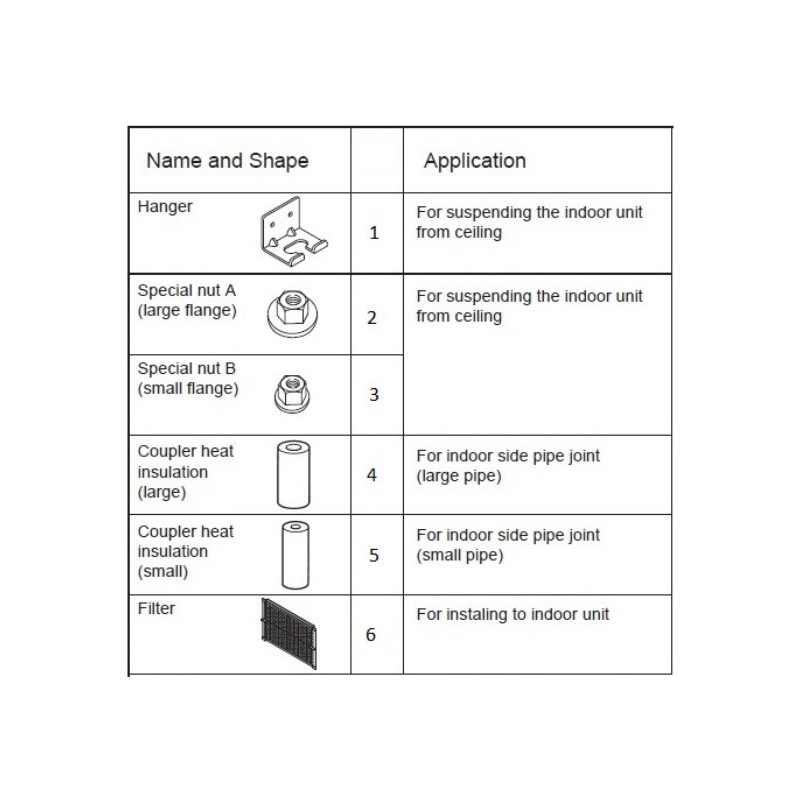 | Name and Shape |  | Application |
|---|---|---|
| Hanger | 1 | For suspending the indoor unit from ceiling |
| Special nut A (large flange) | 2 | For suspending the indoor unit from ceiling |
| Special nut B (small flange) | 3 |  |
| Coupler heat insulation (large) | 4 | For indoor side pipe joint (large pipe) |
| Coupler heat insulation (small) | 5 | For indoor side pipe joint (small pipe) |
| Filter | 6 | For instaling to indoor unit |